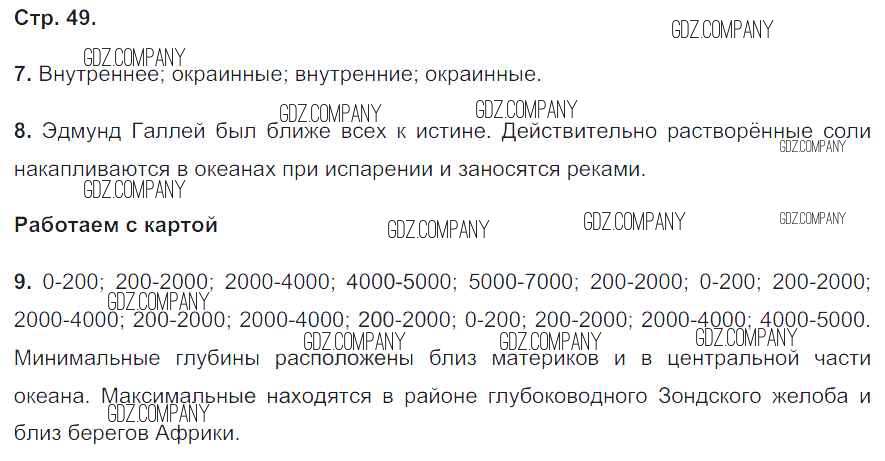 Стр. 49.

GDZ.COMPANY

GDZ.COMPANY

7. Внутреннее; окраинные; внутренние; окраинные.

GDZ.COMPANY GDZ.COMPANY

8. Эдмунд Галлей был ближе всех к истине. Действительно растворённые соли накапливаются в океанах при испарении и заносятся реками.

GDZ.COMPANY

GDZ.COMPANY

Работаем с картой

GDZ.COMPANY GDZ.COMPANY GDZ.COMPANY

9. 0-200; 200-2000; 2000-4000; 4000-5000; 5000-7000; 200-2000; 0-200; 200-2000; 2000-4000; 200-2000; 2000-4000; 200-2000; 0-200; 200-2000; 2000-4000; 4000-5000. Минимальные глубины расположены близ материков и в центральной части океана. Максимальные находятся в районе глубоководного Зондского желоба и близ берегов Африки.

GDZ.COMPANY GDZ.COMPANY GDZ.COMPANY GDZ.COMPANY GDZ.COMPANY